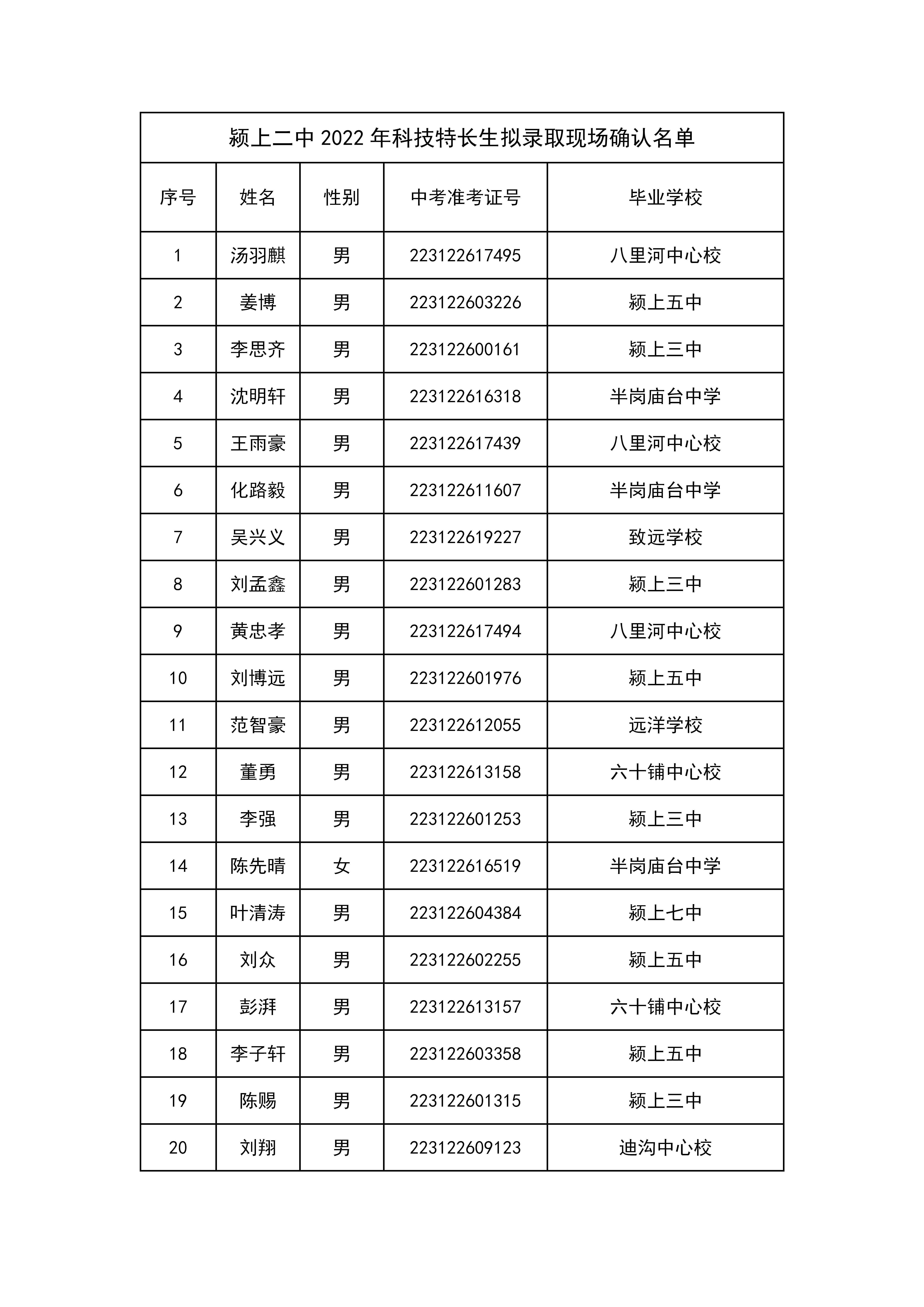 颍上二中 2022 年科技特长生拟录取现场确认名单

| 序号 | 姓名 | 性别 | 中考准考证号 | 毕业学校 |
|---|---|---|---|---|
| 1 | 汤羽麒 | 男 | 223122617495 | 八里河中心校 |
| 2 | 姜博 | 男 | 223122603226 | 颍上五中 |
| 3 | 李思齐 | 男 | 223122600161 | 颍上三中 |
| 4 | 沈明轩 | 男 | 223122616318 | 半岗庙台中学 |
| 5 | 王雨豪 | 男 | 223122617439 | 八里河中心校 |
| 6 | 化路毅 | 男 | 223122611607 | 半岗庙台中学 |
| 7 | 吴兴义 | 男 | 223122619227 | 致远学校 |
| 8 | 刘孟鑫 | 男 | 223122601283 | 颍上三中 |
| 9 | 黄忠孝 | 男 | 223122617494 | 八里河中心校 |
| 10 | 刘博远 | 男 | 223122601976 | 颍上五中 |
| 11 | 范智豪 | 男 | 223122612055 | 远洋学校 |
| 12 | 董勇 | 男 | 223122613158 | 六十铺中心校 |
| 13 | 李强 | 男 | 223122601253 | 颍上三中 |
| 14 | 陈先晴 | 女 | 223122616519 | 半岗庙台中学 |
| 15 | 叶清涛 | 男 | 223122604384 | 颍上七中 |
| 16 | 刘众 | 男 | 223122602255 | 颍上五中 |
| 17 | 彭湃 | 男 | 223122613157 | 六十铺中心校 |
| 18 | 李子轩 | 男 | 223122603358 | 颍上五中 |
| 19 | 陈赐 | 男 | 223122601315 | 颍上三中 |
| 20 | 刘翔 | 男 | 223122609123 | 迪沟中心校 |